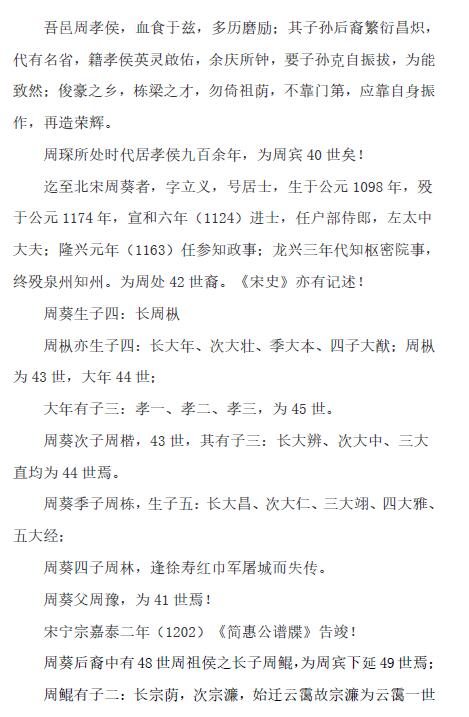 吾邑周孝侯，血食于兹，多历磨励；其子孙后裔繁衍昌炽，代有名省，籍孝侯英灵啟佑，余庆所钟，要子孙克自振拔，为能致然；俊豪之乡，栋梁之才，勿倚祖荫，不靠门第，应靠自身振作，再造荣辉。

周琛所处时代居孝侯九百余年，为周宾40世矣！

迄至北宋周葵者，字立义，号居士，生于公元1098年，殁于公元1174年，宣和六年（1124）进士，任户部侍郎，左太中大夫；隆兴元年（1163）任参知政事；龙兴三年代知枢密院事，终殁泉州知州。为周处42世裔。《宋史》亦有记述！

周葵生子四：长周枞

周枞亦生子四：长大年、次大壮、季大本、四子大猷；周枞为43世，大年44世；

大年有子三：孝一、孝二、孝三，为45世。

周葵次子周楷，43世，其有子三：长大辨、次大中、三大直均为44世焉。

周葵季子周栋，生子五：长大昌、次大仁、三大翊、四大雅、五大经；

周葵四子周林，逢徐寿红巾军屠城而失传。

周葵父周豫，为41世焉！

宋宁宗嘉泰二年（1202）《简惠公谱牒》告竣！

周葵后裔中有48世周祖侯之长子周鲲，为周宾下延49世焉；

周鲲有子二：长宗荫，次宗濂，始迁云霭故宗濂为云霭一世